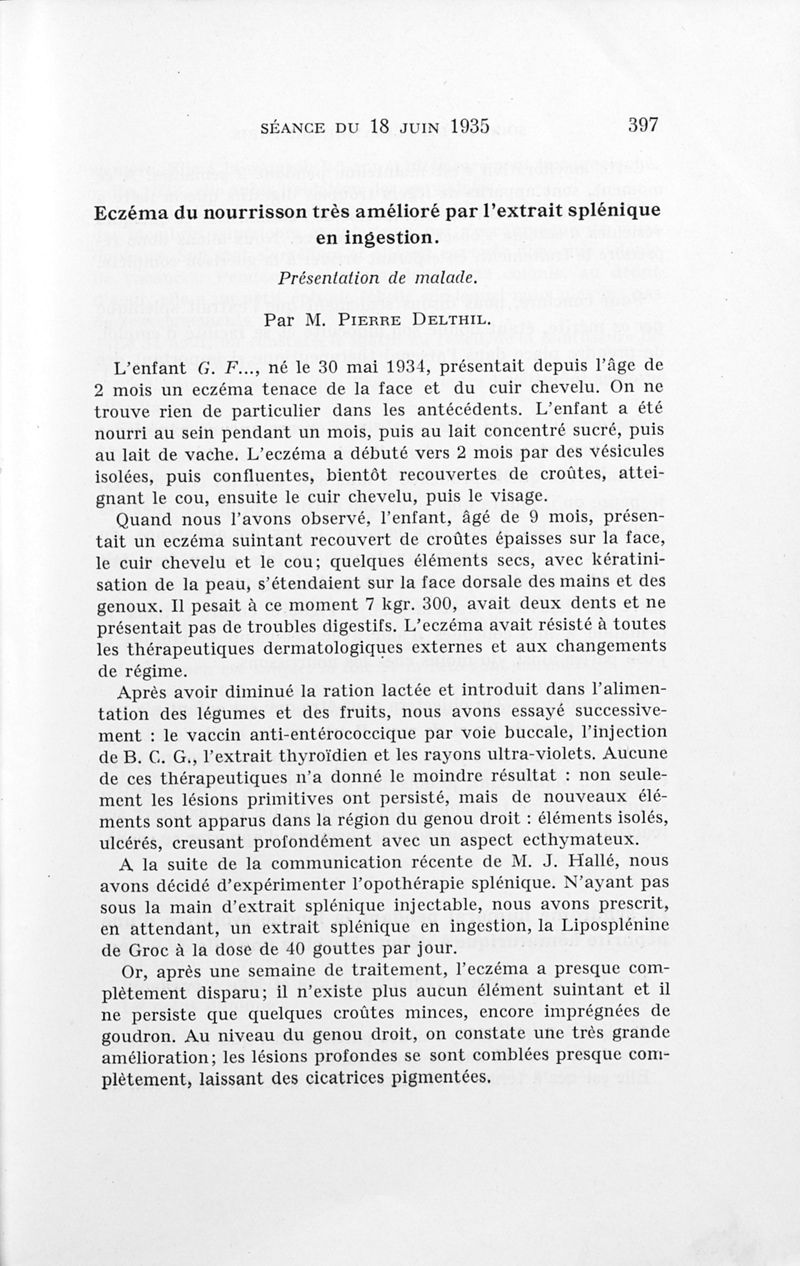 SÉANCE DU 18 JUIN 1935 397

Eczéma du nourrisson très amélioré par l'extrait splénique en ingestion.

Présentation de malade.

Par M. PIERRE DELTHIL.

L'enfant G. F..., né le 30 mai 1934, présentait depuis l'âge de 2 mois un eczéma tenace de la face et du cuir chevelu. On ne trouve rien de particulier dans les antécédents. L'enfant a été nourri au sein pendant un mois, puis au lait concentré sucré, puis au lait de vache. L'eczéma a débuté vers 2 mois par des vésicules isolées, puis confluentes, bientôt recouvertes de croûtes, atteignant le cou, ensuite le cuir chevelu, puis le visage.

Quand nous l'avons observé, l'enfant, âgé de 9 mois, présentait un eczéma suintant recouvert de croûtes épaisses sur la face, le cuir chevelu et le cou; quelques éléments secs, avec kératinisation de la peau, s'étendaient sur la face dorsale des mains et des genoux. Il pesait à ce moment 7 kgr. 300, avait deux dents et ne présentait pas de troubles digestifs. L'eczéma avait résisté à toutes les thérapeutiques dermatologiques externes et aux changements de régime.

Après avoir diminué la ration lactée et introduit dans l'alimentation des légumes et des fruits, nous avons essayé successivement : le vaccin anti-entérococcique par voie buccale, l'injection de B. C. G., l'extrait thyroïdien et les rayons ultra-violets. Aucune de ces thérapeutiques n'a donné le moindre résultat : non seulement les lésions primitives ont persisté, mais de nouveaux éléments sont apparus dans la région du genou droit : éléments isolés, ulcérés, creusant profondément avec un aspect ecthymateux.

A la suite de la communication récente de M. J. Hallé, nous avons décidé d'expérimenter l'opothérapie splénique. N'ayant pas sous la main d'extrait splénique injectable, nous avons prescrit, en attendant, un extrait splénique en ingestion, la Liposplénine de Groc à la dose de 40 gouttes par jour.

Or, après une semaine de traitement, l'eczéma a presque complètement disparu; il n'existe plus aucun élément suintant et il ne persiste que quelques croûtes minces, encore imprégnées de goudron. Au niveau du genou droit, on constate une très grande amélioration; les lésions profondes se sont comblées presque complètement, laissant des cicatrices pigmentées.